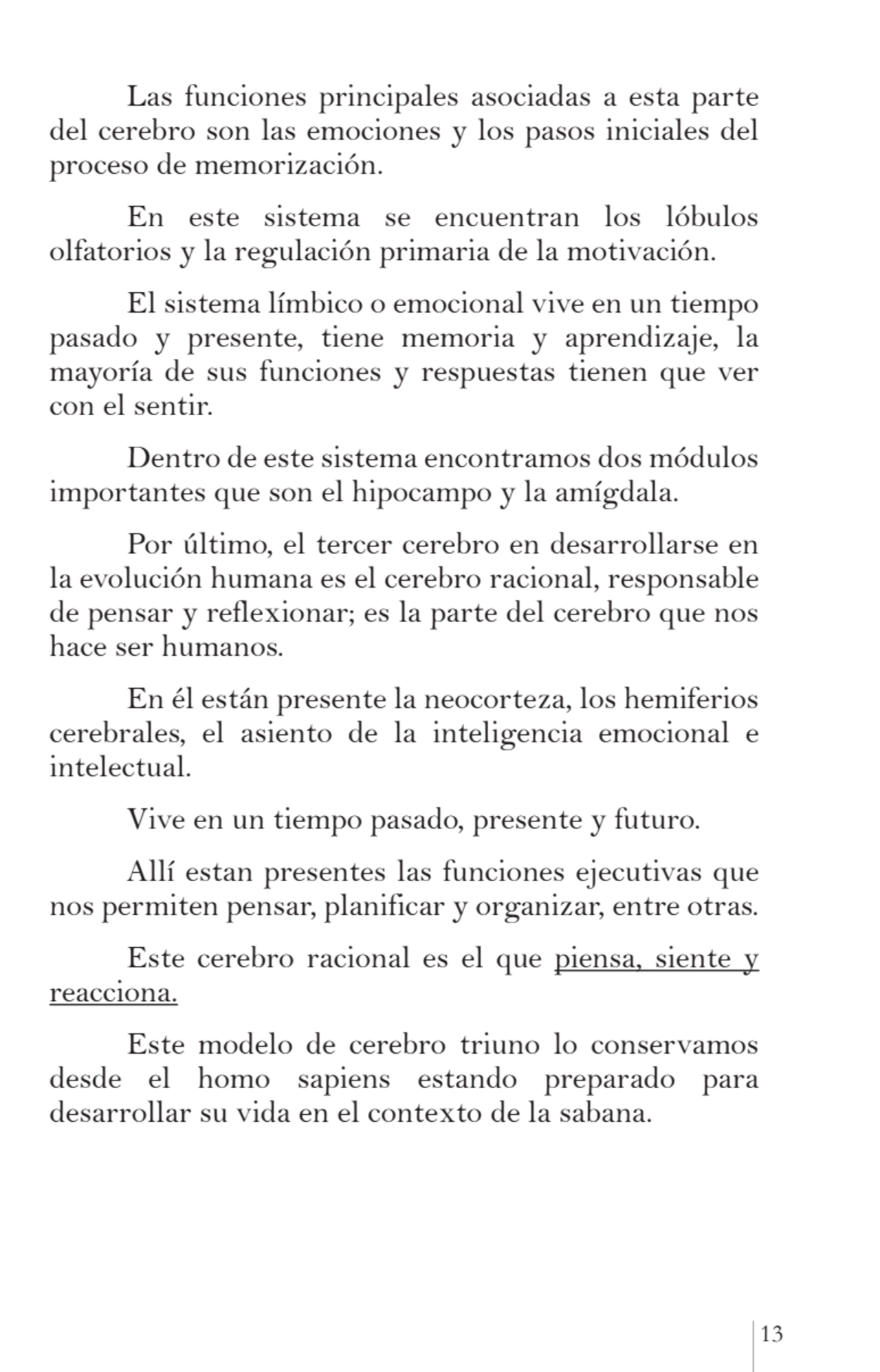 Las funciones principales asociadas a esta parte del cerebro son las emociones y los pasos iniciales del proceso de memorización.

En este sistema se encuentran los lóbulos olfatorios y la regulación primaria de la motivación.

El sistema límbico o emocional vive en un tiempo pasado y presente, tiene memoria y aprendizaje, la mayoría de sus funciones y respuestas tienen que ver con el sentir.

Dentro de este sistema encontramos dos módulos importantes que son el hipocampo y la amígdala.

Por último, el tercer cerebro en desarrollarse en la evolución humana es el cerebro racional, responsable de pensar y reflexionar; es la parte del cerebro que nos hace ser humanos.

En él están presente la neocorteza, los hemiferios cerebrales, el asiento de la inteligencia emocional e intelectual.

Vive en un tiempo pasado, presente y futuro.

Allí estan presentes las funciones ejecutivas que nos permiten pensar, planificar y organizar, entre otras.

Este cerebro racional es el que piensa, siente y reacciona.

Este modelo de cerebro triuno lo conservamos desde el homo sapiens estando preparado para desarrollar su vida en el contexto de la sabana.

13